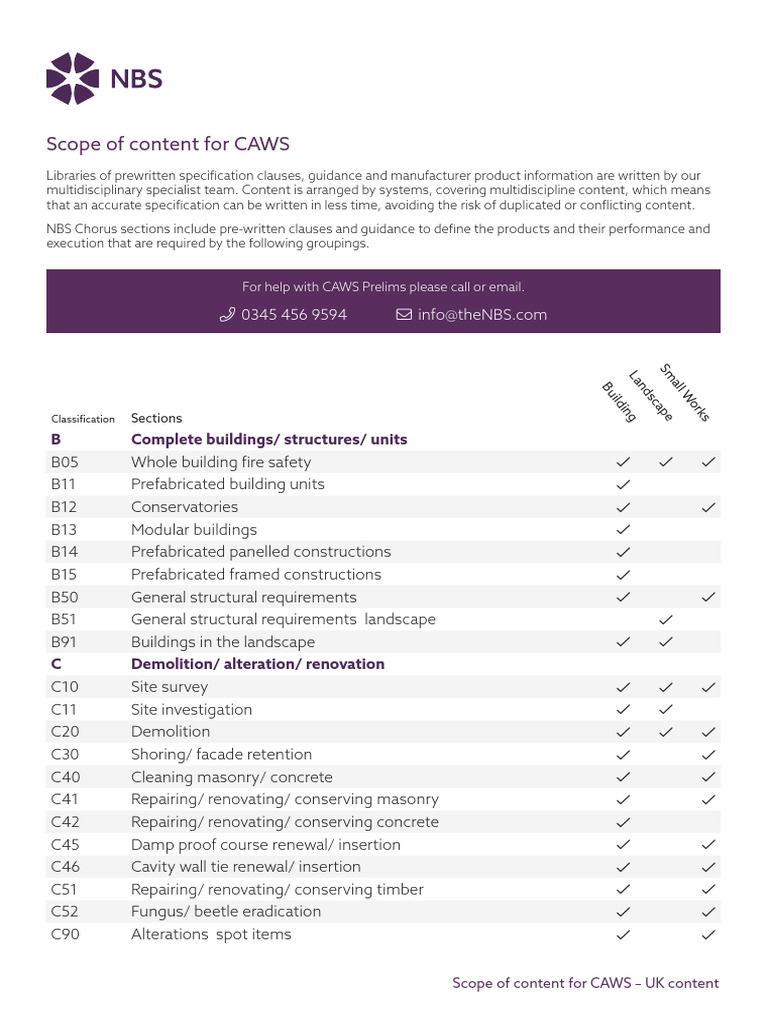 NBS

Scope of content for CAWS

Libraries of prewritten specification clauses, guidance and manufacturer product information are written by our multidisciplinary specialist team. Content is arranged by systems, covering multidiscipline content, which means that an accurate specification can be written in less time, avoiding the risk of duplicated or conflicting content.

NBS Chorus sections include pre-written clauses and guidance to define the products and their performance and execution that are required by the following groupings.

For help with CAWS Prelims please call or email.

0345 456 9594 info@theNBS.com

| Classification | Sections | Building | Landscape | Small Works |
|---|---|---|---|---|
| B | Complete buildings/ structures/ units | | | |
| B05 | Whole building fire safety | ✓ | ✓ | ✓ |
| B11 | Prefabricated building units | ✓ | | |
| B12 | Conservatories | ✓ | | ✓ |
| B13 | Modular buildings | ✓ | | |
| B14 | Prefabricated panelled constructions | ✓ | | |
| B15 | Prefabricated framed constructions | ✓ | | |
| B50 | General structural requirements | ✓ | | ✓ |
| B51 | General structural requirements landscape | | ✓ | |
| B91 | Buildings in the landscape | ✓ | ✓ | |
| C | Demolition/ alteration/ renovation | | | |
| C10 | Site survey | ✓ | ✓ | ✓ |
| C11 | Site investigation | ✓ | ✓ | |
| C20 | Demolition | ✓ | ✓ | ✓ |
| C30 | Shoring/ facade retention | ✓ | | ✓ |
| C40 | Cleaning masonry/ concrete | ✓ | | ✓ |
| C41 | Repairing/ renovating/ conserving masonry | ✓ | | ✓ |
| C42 | Repairing/ renovating/ conserving concrete | ✓ | | |
| C45 | Damp proof course renewal/ insertion | ✓ | | ✓ |
| C46 | Cavity wall tie renewal/ insertion | ✓ | | ✓ |
| C51 | Repairing/ renovating/ conserving timber | ✓ | | ✓ |
| C52 | Fungus/ beetle eradication | ✓ | | ✓ |
| C90 | Alterations spot items | ✓ | | ✓ |

Scope of content for CAWS – UK content